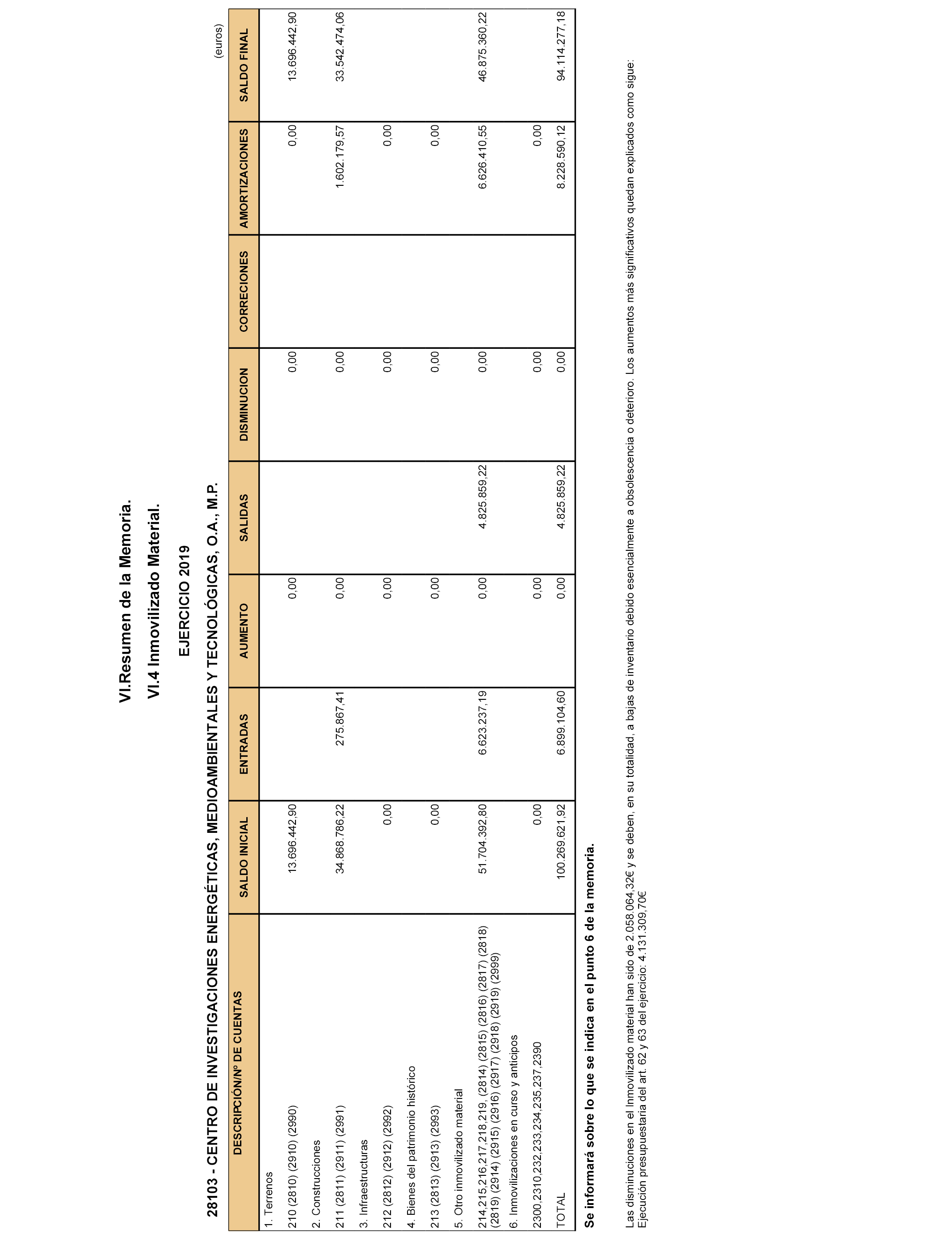 VI.Resumen de la Memoria.

VI.4 Inmovilizado Material.

EJERCICIO 2019

28103 - CENTRO DE INVESTIGACIONES ENERGÉTICAS, MEDIOAMBIENTALES Y TECNOLÓGICAS, O.A., M.P.

(euros)

| DESCRIPCIÓN/Nº DE CUENTAS | SALDO INICIAL | ENTRADAS | AUMENTO | SALIDAS | DISMINUCION | CORRECIONES | AMORTIZACIONES | SALDO FINAL |
|---|---|---|---|---|---|---|---|---|
| 1. Terrenos | | | | | | | | |
| 210 (2810) (2910) (2990) | 13.696.442,90 | | 0,00 | | 0,00 | | 0,00 | 13.696.442,90 |
| 2. Construcciones | | | | | | | | |
| 211 (2811) (2911) (2991) | 34.868.786,22 | 275.867,41 | 0,00 | | 0,00 | | 1.602.179,57 | 33.542.474,06 |
| 3. Infraestructuras | | | | | | | | |
| 212 (2812) (2912) (2992) | 0,00 | | 0,00 | | 0,00 | | 0,00 | |
| 4. Bienes del patrimonio histórico | | | | | | | | |
| 213 (2813) (2913) (2993) | 0,00 | | 0,00 | | 0,00 | | 0,00 | |
| 5. Otro inmovilizado material | | | | | | | | |
| 214,215,216,217,218,219, (2814) (2815) (2816) (2817) (2818) (2819) (2914) (2915) (2916) (2917) (2918) (2919) (2999) | 51.704.392,80 | 6.623.237,19 | 0,00 | 4.825.859,22 | 0,00 | | 6.626.410,55 | 46.875.360,22 |
| 6. Inmovilizaciones en curso y anticipos | | | | | | | | |
| 2300,2310,232,233,234,235,237,2390 | 0,00 | | 0,00 | | 0,00 | | 0,00 | |
| TOTAL | 100.269.621,92 | 6.899.104,60 | 0,00 | 4.825.859,22 | 0,00 | | 8.228.590,12 | 94.114.277,18 |

Se informará sobre lo que se indica en el punto 6 de la memoria.

Las disminuciones en el Inmovilizado material han sido de 2.058.064,32€ y se deben, en su totalidad, a bajas de inventario debido esencialmente a obsolescencia o deterioro. Los aumentos más significativos quedan explicados como sigue:
Ejecución presupuestaria del art. 62 y 63 del ejercicio: 4.131.309,70€